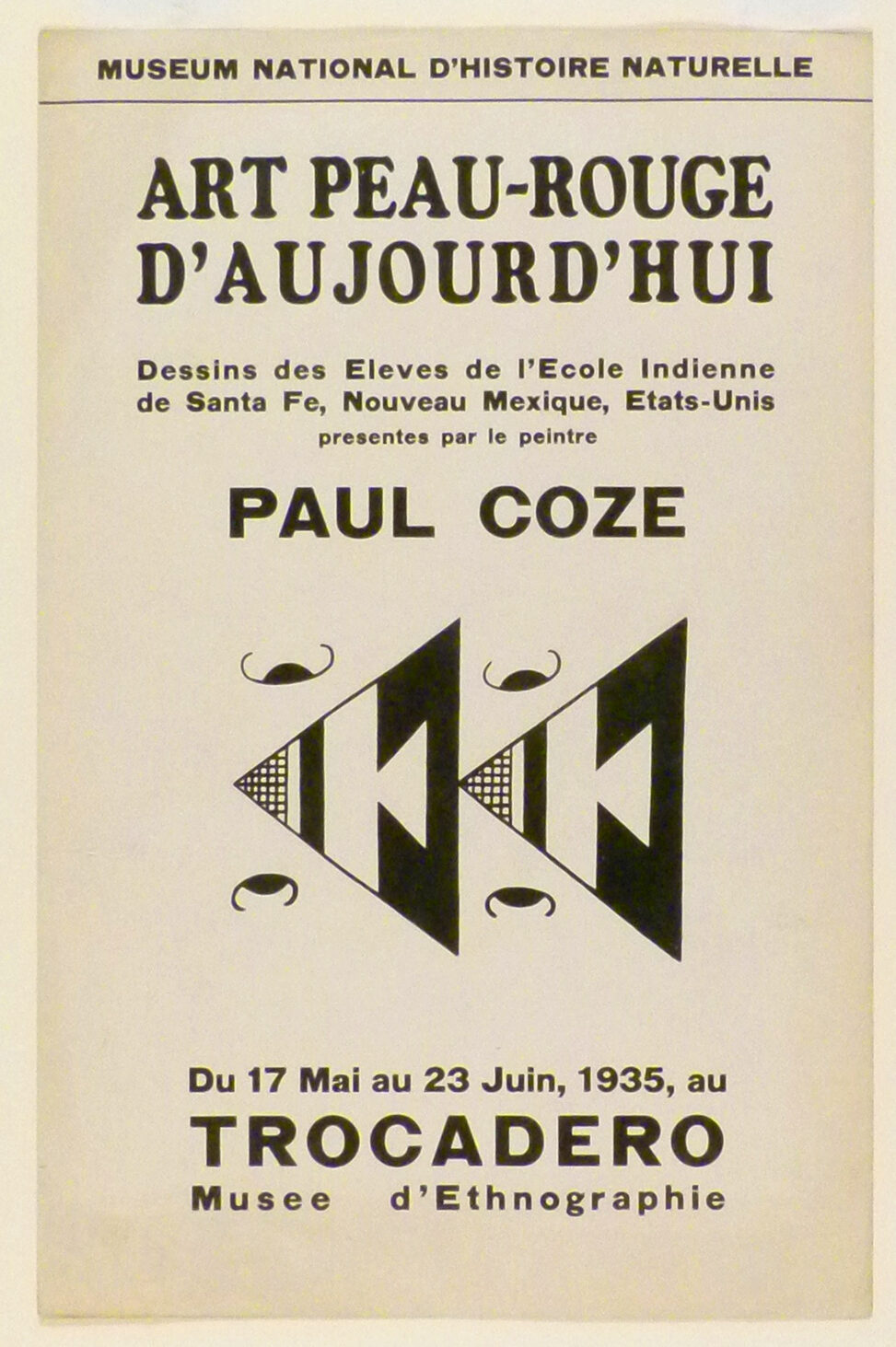 MUSEUM NATIONAL D'HISTOIRE NATURELLE

ART PEAU-ROUGE D'AUJOURD'HUI

Dessins des Eleves de l'Ecole Indienne de Santa Fe, Nouveau Mexique, Etats-Unis
presentes par le peintre

PAUL COZE

Du 17 Mai au 23 Juin, 1935, au
TROCADERO
Musee d'Ethnographie